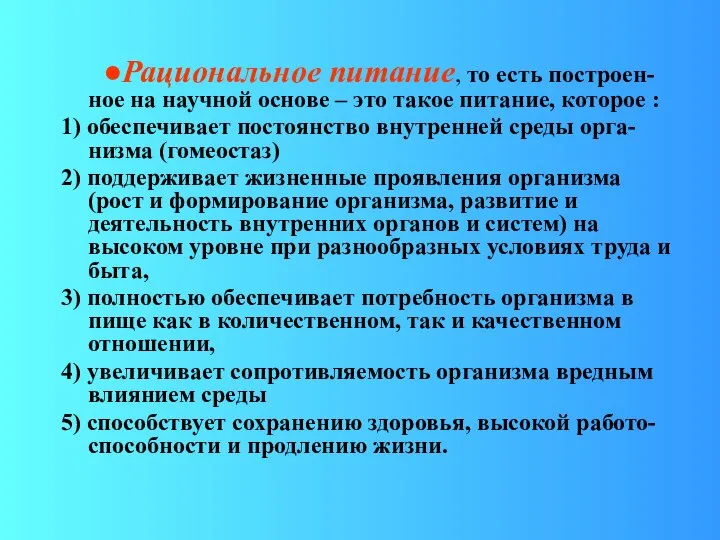 ●Рациональное питание, то есть построенное на научной основе – это такое питание, которое :

1) обеспечивает постоянство внутренней среды организма (гомеостаз)

2) поддерживает жизненные проявления организма (рост и формирование организма, развитие и деятельность внутренних органов и систем) на высоком уровне при разнообразных условиях труда и быта,

3) полностью обеспечивает потребность организма в пище как в количественном, так и качественном отношении,

4) увеличивает сопротивляемость организма вредным влиянием среды

5) способствует сохранению здоровья, высокой работоспособности и продлению жизни.